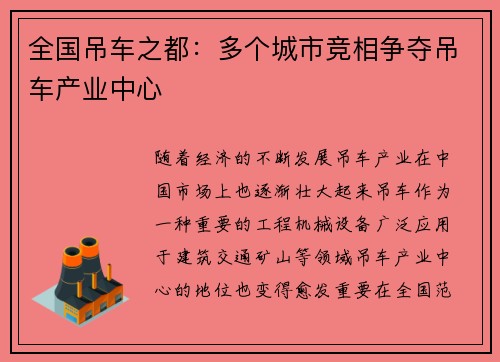 全国吊车之都：多个城市竞相争夺吊车产业中心

随着经济的不断发展吊车产业在中国市场上也逐渐壮大起来吊车作为一种重要的工程机械设备广泛应用于建筑交通矿山等领域吊车产业中心的地位也变得愈发重要在全国范